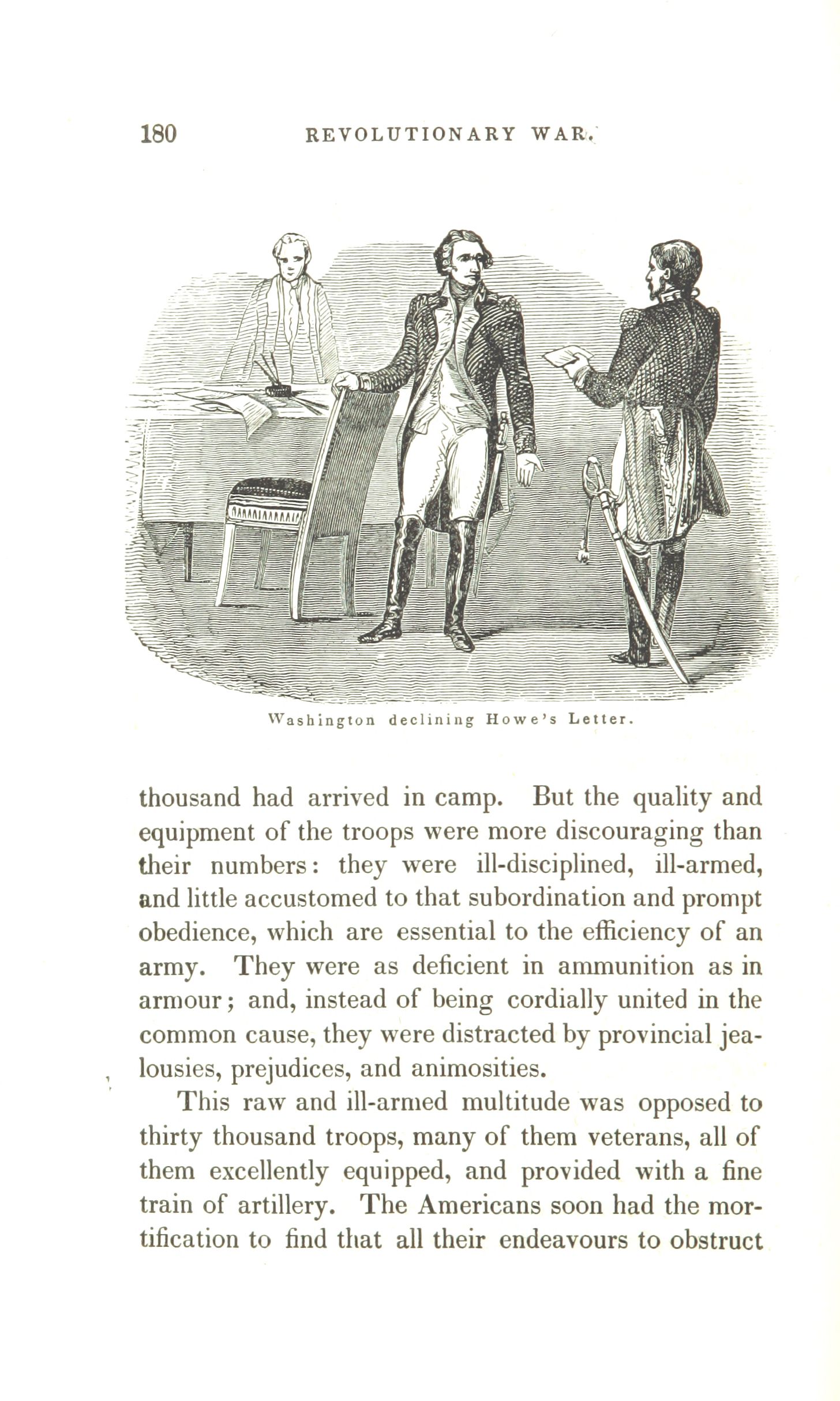 180 REVOLUTIONARY WAR.

Washington declining Howe's Letter.

thousand had arrived in camp. But the quality and equipment of the troops were more discouraging than their numbers: they were ill-disciplined, ill-armed, and little accustomed to that subordination and prompt obedience, which are essential to the efficiency of an army. They were as deficient in ammunition as in armour; and, instead of being cordially united in the common cause, they were distracted by provincial jealousies, prejudices, and animosities.

This raw and ill-armed multitude was opposed to thirty thousand troops, many of them veterans, all of them excellently equipped, and provided with a fine train of artillery. The Americans soon had the mortification to find that all their endeavours to obstruct